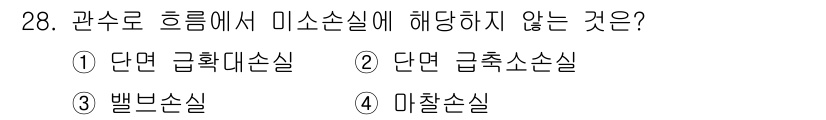 28. 관수로 흐름에서 미소손실에 해당하지 않는 것은?

① 단면 급확대손실 ② 단면 급축소손실

③ 밸브손실 ④ 마찰손실